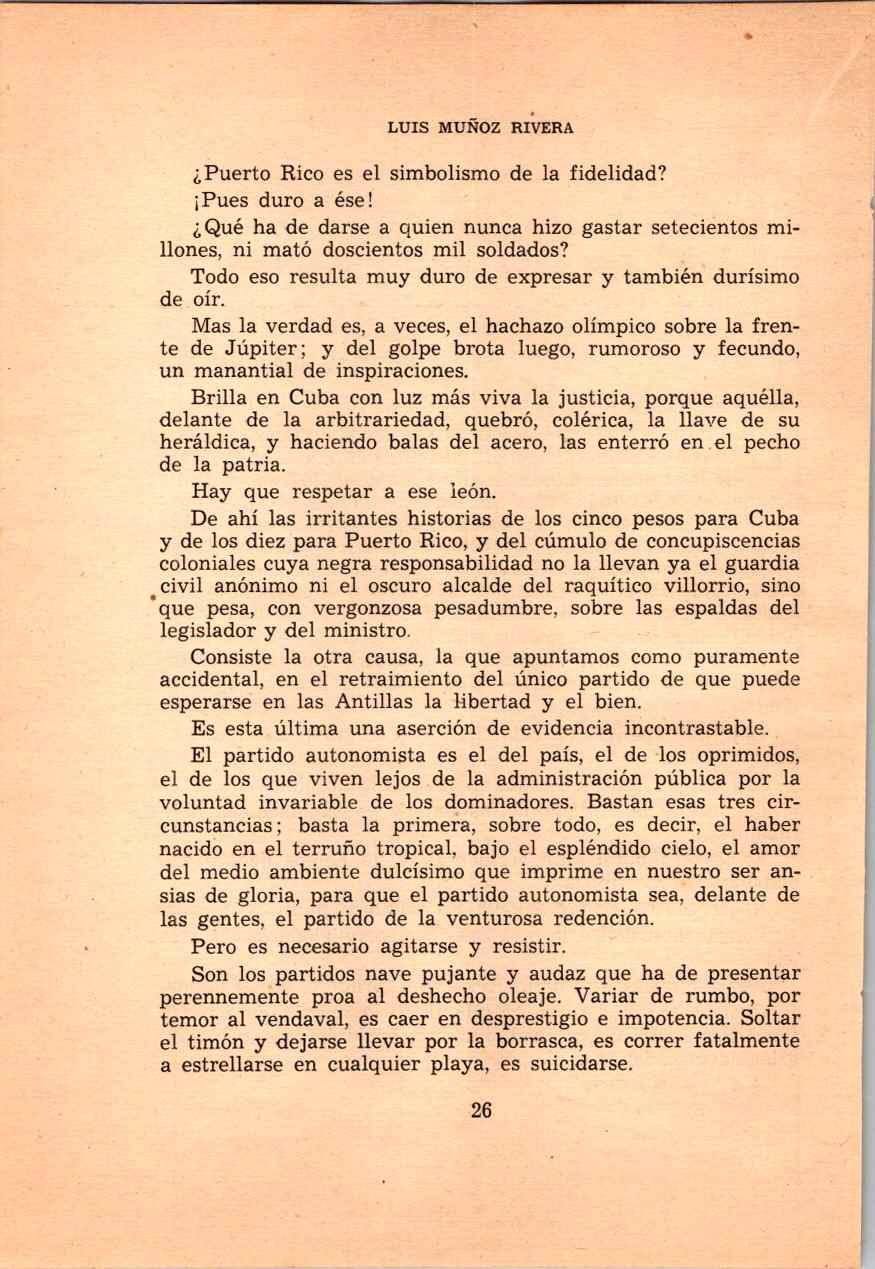 LUIS MUÑOZ RIVERA

¿Puerto Rico es el simbolismo de la fidelidad?

¡Pues duro a ése!

¿Qué ha de darse a quien nunca hizo gastar setecientos millones, ni mató doscientos mil soldados?

Todo eso resulta muy duro de expresar y también durísimo de oír.

Mas la verdad es, a veces, el hachazo olímpico sobre la frente de Júpiter; y del golpe brota luego, rumoroso y fecundo, un manantial de inspiraciones.

Brilla en Cuba con luz más viva la justicia, porque aquélla, delante de la arbitrariedad, quebró, colérica, la llave de su heráldica, y haciendo balas del acero, las enterró en el pecho de la patria.

Hay que respetar a ese león.

De ahí las irritantes historias de los cinco pesos para Cuba y de los diez para Puerto Rico, y del cúmulo de concupiscencias coloniales cuya negra responsabilidad no la llevan ya el guardia civil anónimo ni el oscuro alcalde del raquítico villorrio, sino que pesa, con vergonzosa pesadumbre, sobre las espaldas del legislador y del ministro.

Consiste la otra causa, la que apuntamos como puramente accidental, en el retraimiento del único partido de que puede esperarse en las Antillas la libertad y el bien.

Es esta última una aserción de evidencia incontrastable.

El partido autonomista es el del país, el de los oprimidos, el de los que viven lejos de la administración pública por la voluntad invariable de los dominadores. Bastan esas tres circunstancias; basta la primera, sobre todo, es decir, el haber nacido en el terruño tropical, bajo el espléndido cielo, el amor del medio ambiente dulcísimo que imprime en nuestro ser ansias de gloria, para que el partido autonomista sea, delante de las gentes, el partido de la venturosa redención.

Pero es necesario agitarse y resistir.

Son los partidos nave pujante y audaz que ha de presentar perennemente proa al deshecho oleaje. Variar de rumbo, por temor al vendaval, es caer en desprestigio e impotencia. Soltar el timón y dejarse llevar por la borrasca, es correr fatalmente a estrellarse en cualquier playa, es suicidarse.

26